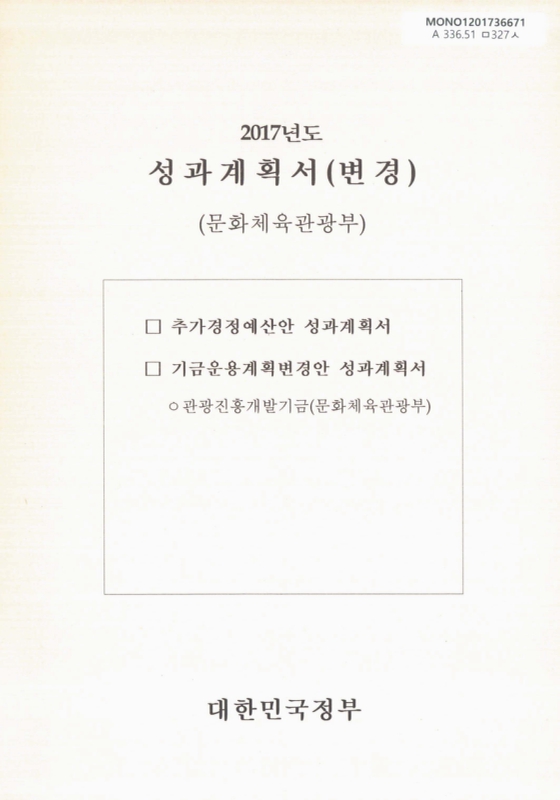 MONO1201736671
A 336.51 ㅁ327ㅅ

2017년도
성과계획서(변경)
(문화체육관광부)

□ 추가경정예산안 성과계획서

□ 기금운용계획변경안 성과계획서

○ 관광진흥개발기금(문화체육관광부)

대한민국정부